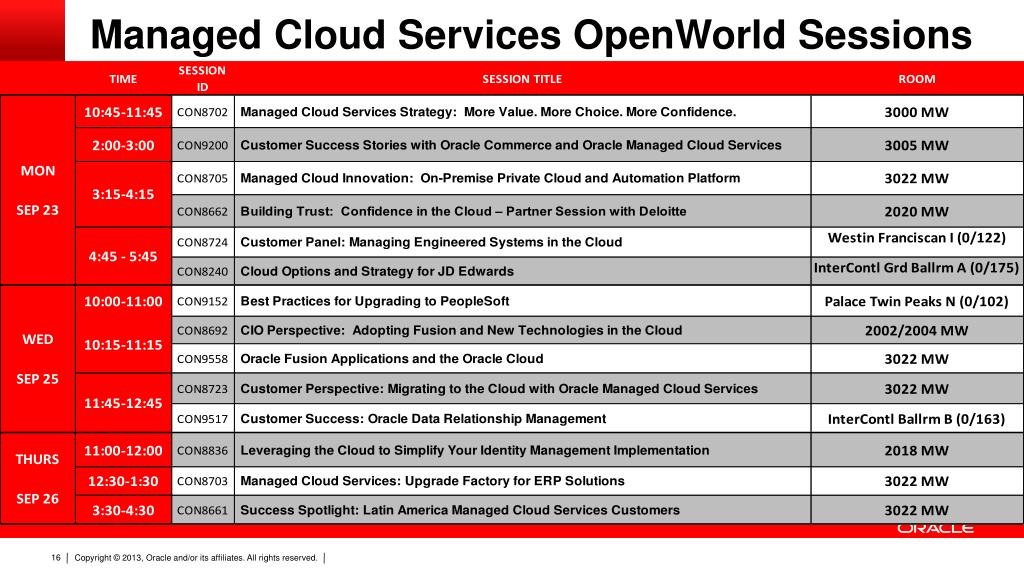 Managed Cloud Services OpenWorld Sessions

| | TIME | SESSION ID | SESSION TITLE | ROOM |
|---|---|---|---|---|
| MON SEP 23 | 10:45-11:45 | CON8702 | Managed Cloud Services Strategy: More Value. More Choice. More Confidence. | 3000 MW |
| | 2:00-3:00 | CON9200 | Customer Success Stories with Oracle Commerce and Oracle Managed Cloud Services | 3005 MW |
| | 3:15-4:15 | CON8705 | Managed Cloud Innovation: On-Premise Private Cloud and Automation Platform | 3022 MW |
| | | CON8662 | Building Trust: Confidence in the Cloud – Partner Session with Deloitte | 2020 MW |
| | 4:45 - 5:45 | CON8724 | Customer Panel: Managing Engineered Systems in the Cloud | Westin Franciscan I (0/122) |
| | | CON8240 | Cloud Options and Strategy for JD Edwards | InterContl Grd Ballrm A (0/175) |
| WED SEP 25 | 10:00-11:00 | CON9152 | Best Practices for Upgrading to PeopleSoft | Palace Twin Peaks N (0/102) |
| | 10:15-11:15 | CON8692 | CIO Perspective: Adopting Fusion and New Technologies in the Cloud | 2002/2004 MW |
| | | CON9558 | Oracle Fusion Applications and the Oracle Cloud | 3022 MW |
| | 11:45-12:45 | CON8723 | Customer Perspective: Migrating to the Cloud with Oracle Managed Cloud Services | 3022 MW |
| | | CON9517 | Customer Success: Oracle Data Relationship Management | InterContl Ballrm B (0/163) |
| THURS SEP 26 | 11:00-12:00 | CON8836 | Leveraging the Cloud to Simplify Your Identity Management Implementation | 2018 MW |
| | 12:30-1:30 | CON8703 | Managed Cloud Services: Upgrade Factory for ERP Solutions | 3022 MW |
| | 3:30-4:30 | CON8661 | Success Spotlight: Latin America Managed Cloud Services Customers | 3022 MW |

ORACLE

16 | Copyright © 2013, Oracle and/or its affiliates. All rights reserved. |